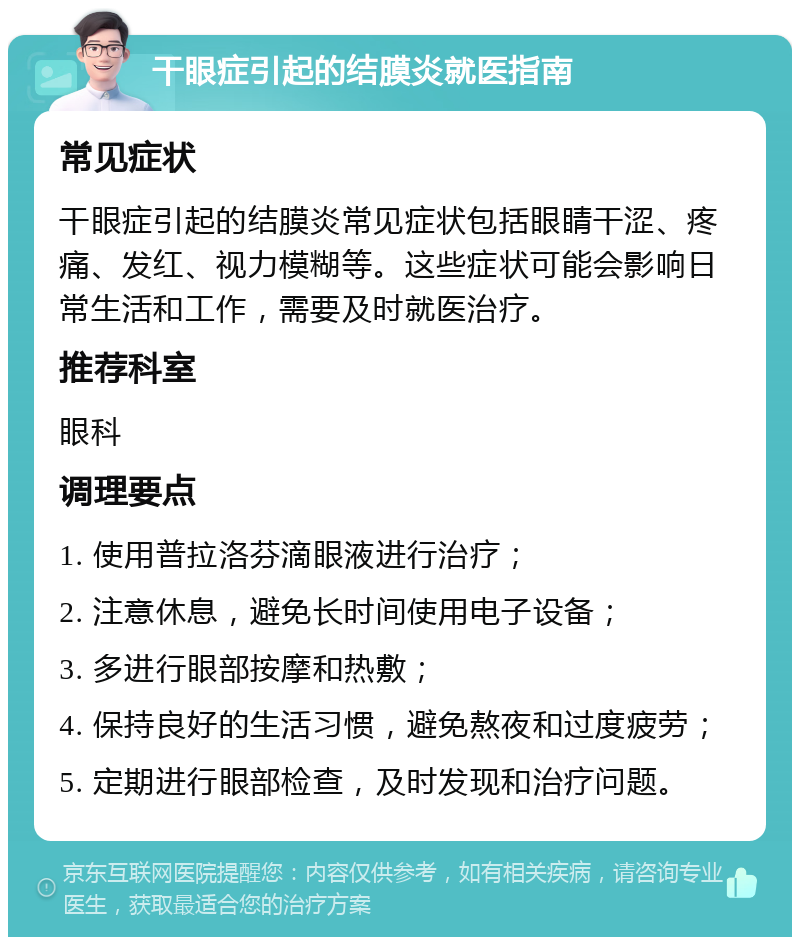 干眼症引起的结膜炎就医指南

常见症状

干眼症引起的结膜炎常见症状包括眼睛干涩、疼痛、发红、视力模糊等。这些症状可能会影响日常生活和工作，需要及时就医治疗。

推荐科室

眼科

调理要点

1. 使用普拉洛芬滴眼液进行治疗；

2. 注意休息，避免长时间使用电子设备；

3. 多进行眼部按摩和热敷；

4. 保持良好的生活习惯，避免熬夜和过度疲劳；

5. 定期进行眼部检查，及时发现和治疗问题。

京东互联网医院提醒您：内容仅供参考，如有相关疾病，请咨询专业医生，获取最适合您的治疗方案